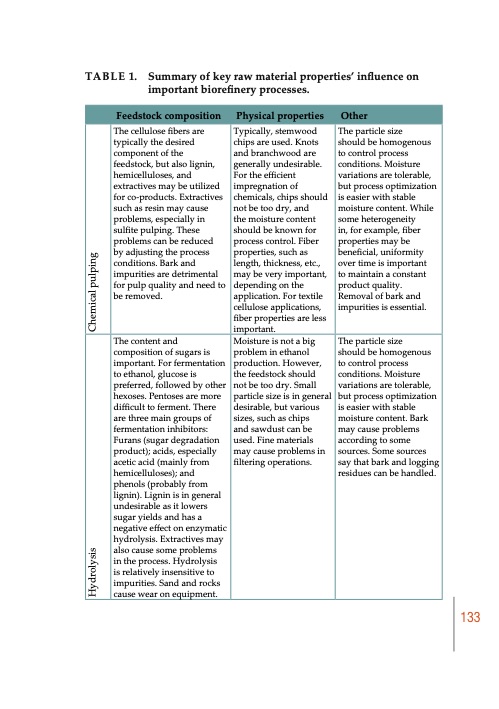 TABLE 1. Summary of key raw material properties' influence on important biorefinery processes.

| | Feedstock composition | Physical properties | Other |
|---|---|---|---|
| Chemical pulping | The cellulose fibers are typically the desired component of the feedstock, but also lignin, hemicelluloses, and extractives may be utilized for co-products. Extractives such as resin may cause problems, especially in sulfite pulping. These problems can be reduced by adjusting the process conditions. Bark and impurities are detrimental for pulp quality and need to be removed. | Typically, stemwood chips are used. Knots and branchwood are generally undesirable. For the efficient impregnation of chemicals, chips should not be too dry, and the moisture content should be known for process control. Fiber properties, such as length, thickness, etc., may be very important, depending on the application. For textile cellulose applications, fiber properties are less important. | The particle size should be homogenous to control process conditions. Moisture variations are tolerable, but process optimization is easier with stable moisture content. While some heterogeneity in, for example, fiber properties may be beneficial, uniformity over time is important to maintain a constant product quality. Removal of bark and impurities is essential. |
| Hydrolysis | The content and composition of sugars is important. For fermentation to ethanol, glucose is preferred, followed by other hexoses. Pentoses are more difficult to ferment. There are three main groups of fermentation inhibitors: Furans (sugar degradation product); acids, especially acetic acid (mainly from hemicelluloses); and phenols (probably from lignin). Lignin is in general undesirable as it lowers sugar yields and has a negative effect on enzymatic hydrolysis. Extractives may also cause some problems in the process. Hydrolysis is relatively insensitive to impurities. Sand and rocks cause wear on equipment. | Moisture is not a big problem in ethanol production. However, the feedstock should not be too dry. Small particle size is in general desirable, but various sizes, such as chips and sawdust can be used. Fine materials may cause problems in filtering operations. | The particle size should be homogenous to control process conditions. Moisture variations are tolerable, but process optimization is easier with stable moisture content. Bark may cause problems according to some sources. Some sources say that bark and logging residues can be handled. |

133